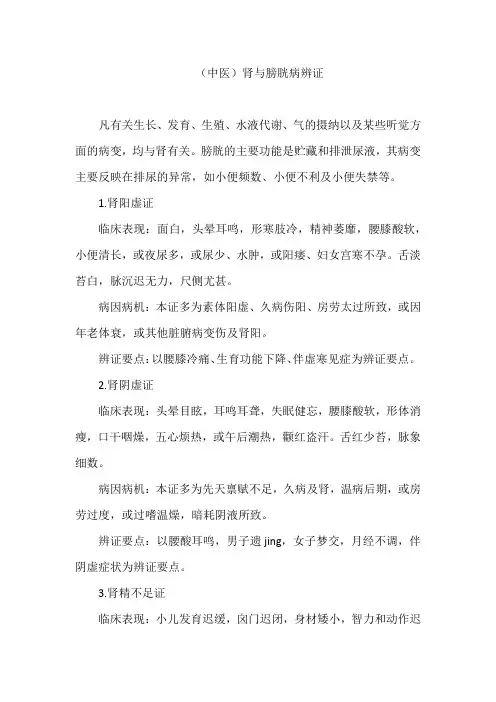 （中医）肾与膀胱病辨证

凡有关生长、发育、生殖、水液代谢、气的摄纳以及某些听觉方面的病变，均与肾有关。膀胱的主要功能是贮藏和排泄尿液，其病变主要反映在排尿的异常，如小便频数、小便不利及小便失禁等。

1.肾阳虚证

临床表现：面白，头晕耳鸣，形寒肢冷，精神萎靡，腰膝酸软，小便清长，或夜尿多，或尿少、水肿，或阳痿、妇女宫寒不孕。舌淡苔白，脉沉迟无力，尺侧尤甚。

病因病机：本证多为素体阳虚、久病伤阳、房劳太过所致，或因年老体衰，或其他脏腑病变伤及肾阳。

辨证要点：以腰膝冷痛、生育功能下降、伴虚寒见症为辨证要点。

2.肾阴虚证

临床表现：头晕目眩，耳鸣耳聋，失眠健忘，腰膝酸软，形体消瘦，口干咽燥，五心烦热，或午后潮热，颧红盗汗。舌红少苔，脉象细数。

病因病机：本证多为先天禀赋不足，久病及肾，温病后期，或房劳过度，或过嗜温燥，暗耗阴液所致。

辨证要点：以腰酸耳鸣，男子遗 jing，女子梦交，月经不调，伴阴虚症状为辨证要点。

3.肾精不足证

临床表现：小儿发育迟缓，囟门迟闭，身材矮小，智力和动作迟